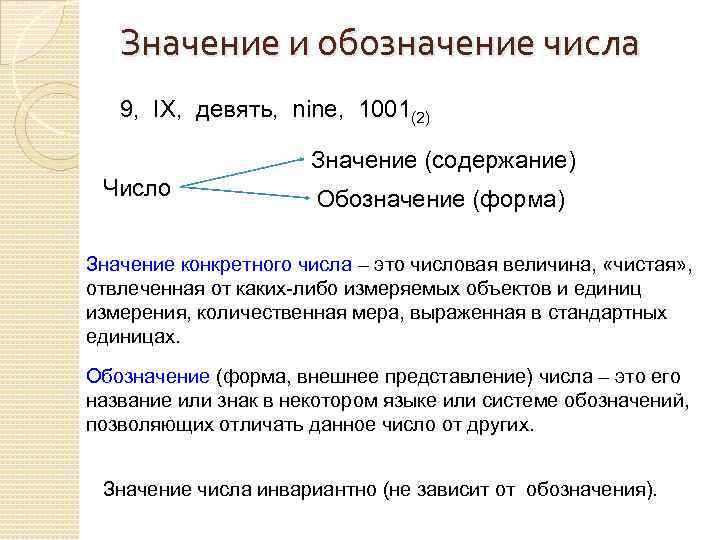 Значение и обозначение числа

9, IX, девять, nine, $1001_{(2)}$

Число

Значение (содержание)

Обозначение (форма)

Значение конкретного числа – это числовая величина, «чистая», отвлеченная от каких-либо измеряемых объектов и единиц измерения, количественная мера, выраженная в стандартных единицах.

Обозначение (форма, внешнее представление) числа – это его название или знак в некотором языке или системе обозначений, позволяющих отличать данное число от других.

Значение числа инвариантно (не зависит от обозначения).